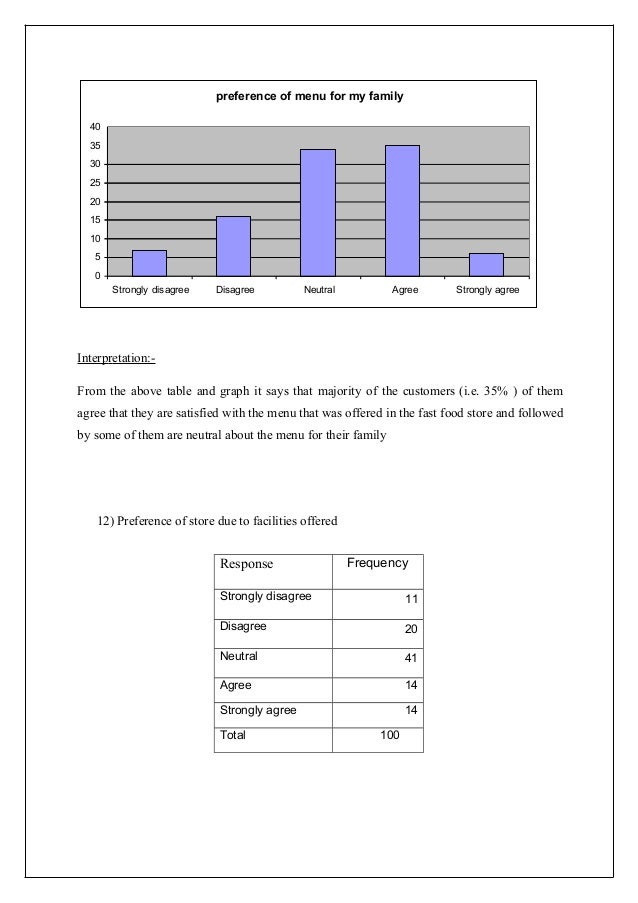 preference of menu for my family

40
35
30
25
20
15
10
5
0

Strongly disagree Disagree Neutral Agree Strongly agree

Interpretation:-

From the above table and graph it says that majority of the customers (i.e. 35% ) of them agree that they are satisfied with the menu that was offered in the fast food store and followed by some of them are neutral about the menu for their family

12) Preference of store due to facilities offered

| Response | Frequency |
|---|---|
| Strongly disagree | 11 |
| Disagree | 20 |
| Neutral | 41 |
| Agree | 14 |
| Strongly agree | 14 |
| Total | 100 |